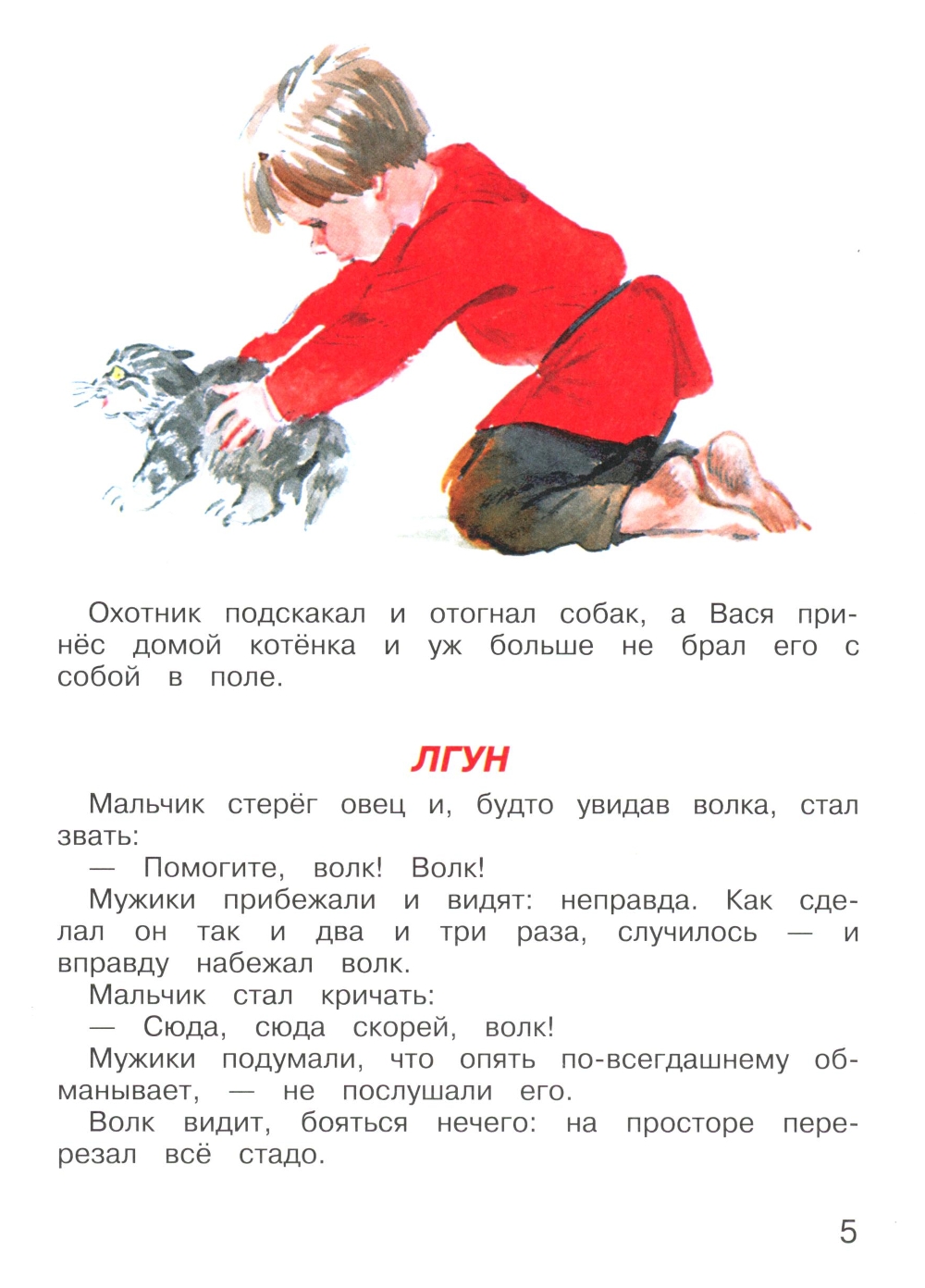 Охотник подскакал и отогнал собак, а Вася принёс домой котёнка и уж больше не брал его с собой в поле.

ЛГУН

Мальчик стерёг овец и, будто увидав волка, стал звать:

— Помогите, волк! Волк!

Мужики прибежали и видят: неправда. Как сделал он так и два и три раза, случилось — и вправду набежал волк.

Мальчик стал кричать:

— Сюда, сюда скорей, волк!

Мужики подумали, что опять по-всегдашнему обманывает, — не послушали его.

Волк видит, бояться нечего: на просторе перерезал всё стадо.

5